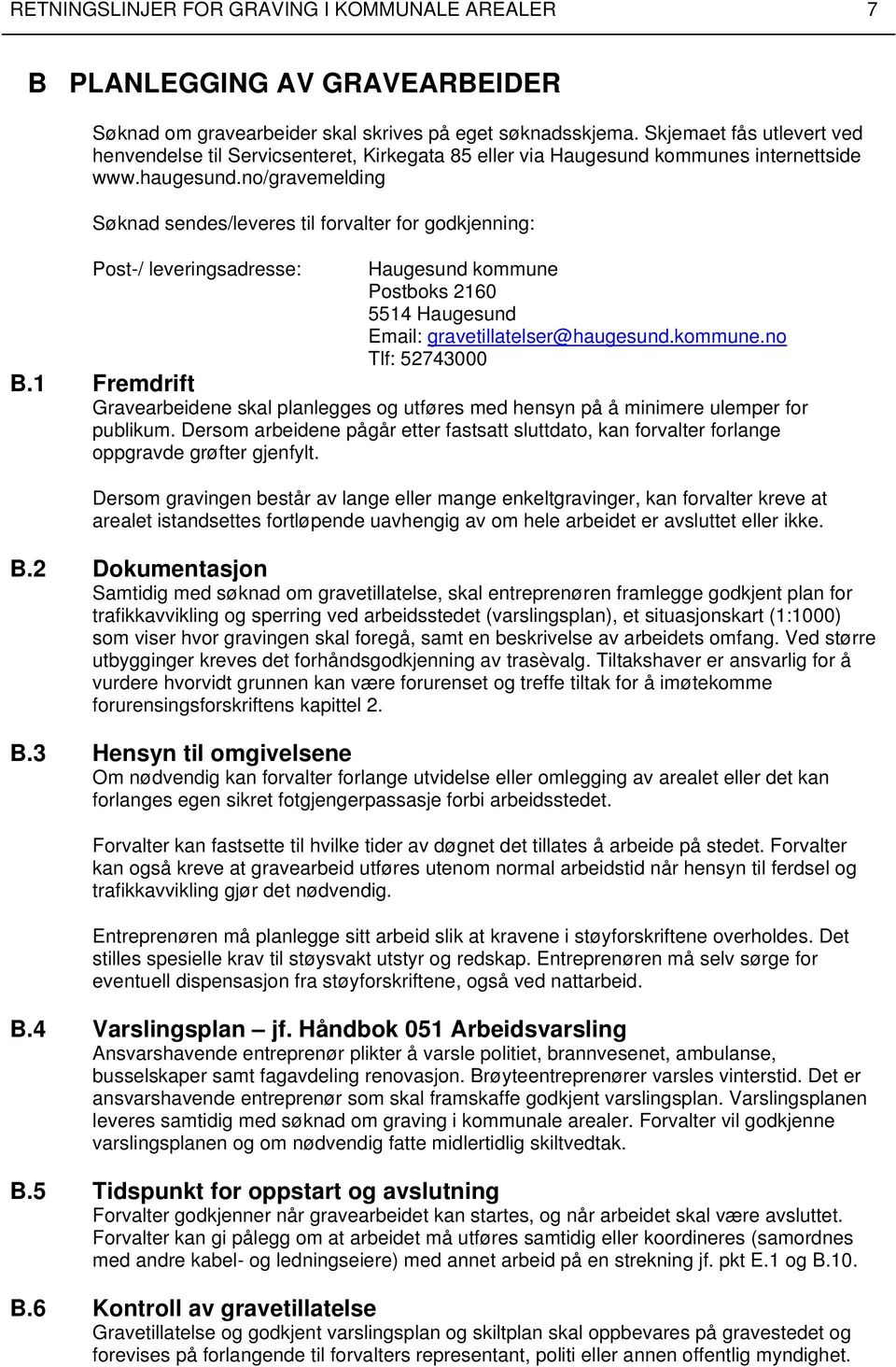 RETNINGSLINJER FOR GRAVING I KOMMUNALE AREALER 7

B PLANLEGGING AV GRAVEARBEIDER

Søknad om gravearbeider skal skrives på eget søknadsskjema. Skjemaet fås utlevert ved henvendelse til Servicsenteret, Kirkegata 85 eller via Haugesund kommunes internettside www.haugesund.no/gravemelding

Søknad sendes/leveres til forvalter for godkjenning:

Post-/ leveringsadresse: Haugesund kommune
Postboks 2160
5514 Haugesund
Email: gravetillatelser@haugesund.kommune.no
Tlf: 52743000

B.1 Fremdrift
Gravearbeidene skal planlegges og utføres med hensyn på å minimere ulemper for publikum. Dersom arbeidene pågår etter fastsatt sluttdato, kan forvalter forlange oppgravde grøfter gjenfylt.

Dersom gravingen består av lange eller mange enkeltgravinger, kan forvalter kreve at arealet istandsettes fortløpende uavhengig av om hele arbeidet er avsluttet eller ikke.

B.2 Dokumentasjon
Samtidig med søknad om gravetillatelse, skal entreprenøren framlegge godkjent plan for trafikkavvikling og sperring ved arbeidsstedet (varslingsplan), et situasjonskart (1:1000) som viser hvor gravingen skal foregå, samt en beskrivelse av arbeidets omfang. Ved større utbygginger kreves det forhåndsgodkjenning av trasèvalg. Tiltakshaver er ansvarlig for å vurdere hvorvidt grunnen kan være forurenset og treffe tiltak for å imøtekomme forurensingsforskriftens kapittel 2.

B.3 Hensyn til omgivelsene
Om nødvendig kan forvalter forlange utvidelse eller omlegging av arealet eller det kan forlanges egen sikret fotgjengerpassasje forbi arbeidsstedet.

Forvalter kan fastsette til hvilke tider av døgnet det tillates å arbeide på stedet. Forvalter kan også kreve at gravearbeid utføres utenom normal arbeidstid når hensyn til ferdsel og trafikkavvikling gjør det nødvendig.

Entreprenøren må planlegge sitt arbeid slik at kravene i støyforskriftene overholdes. Det stilles spesielle krav til støysvakt utstyr og redskap. Entreprenøren må selv sørge for eventuell dispensasjon fra støyforskriftene, også ved nattarbeid.

B.4 Varslingsplan – jf. Håndbok 051 Arbeidsvarsling
Ansvarshavende entreprenør plikter å varsle politiet, brannvesenet, ambulanse, busselskaper samt fagavdeling renovasjon. Brøyteentreprenører varsles vinterstid. Det er ansvarshavende entreprenør som skal framskaffe godkjent varslingsplan. Varslingsplanen leveres samtidig med søknad om graving i kommunale arealer. Forvalter vil godkjenne varslingsplanen og om nødvendig fatte midlertidig skiltvedtak.

B.5 Tidspunkt for oppstart og avslutning
Forvalter godkjenner når gravearbeidet kan startes, og når arbeidet skal være avsluttet. Forvalter kan gi pålegg om at arbeidet må utføres samtidig eller koordineres (samordnes med andre kabel- og ledningseiere) med annet arbeid på en strekning jf. pkt E.1 og B.10.

B.6 Kontroll av gravetillatelse
Gravetillatelse og godkjent varslingsplan og skiltplan skal oppbevares på gravestedet og forevises på forlangende til forvalters representant, politi eller annen offentlig myndighet.